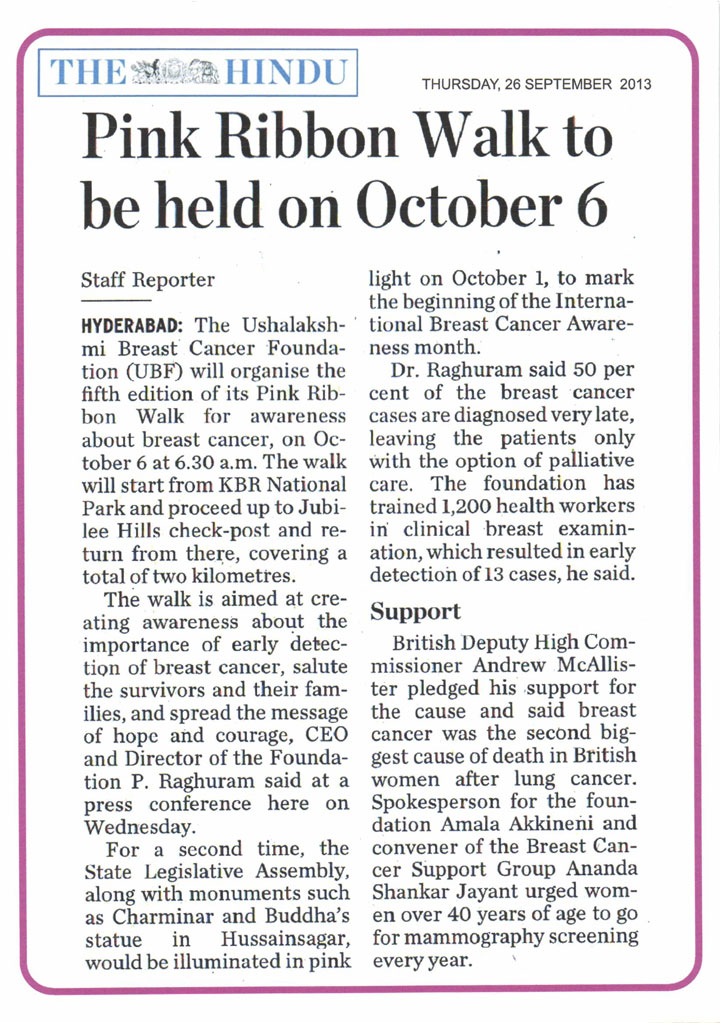 THE HINDU

THURSDAY, 26 SEPTEMBER 2013

Pink Ribbon Walk to be held on October 6

Staff Reporter

HYDERABAD: The Ushalakshmi Breast Cancer Foundation (UBF) will organise the fifth edition of its Pink Ribbon Walk for awareness about breast cancer, on October 6 at 6.30 a.m. The walk will start from KBR National Park and proceed up to Jubilee Hills check-post and return from there, covering a total of two kilometres.

The walk is aimed at creating awareness about the importance of early detection of breast cancer, salute the survivors and their families, and spread the message of hope and courage, CEO and Director of the Foundation P. Raghuram said at a press conference here on Wednesday.

For a second time, the State Legislative Assembly, along with monuments such as Charminar and Buddha's statue in Hussainsagar, would be illuminated in pink light on October 1, to mark the beginning of the International Breast Cancer Awareness month.

Dr. Raghuram said 50 per cent of the breast cancer cases are diagnosed very late, leaving the patients only with the option of palliative care. The foundation has trained 1,200 health workers in clinical breast examination, which resulted in early detection of 13 cases, he said.

Support

British Deputy High Commissioner Andrew McAllister pledged his support for the cause and said breast cancer was the second biggest cause of death in British women after lung cancer. Spokesperson for the foundation Amala Akkineni and convener of the Breast Cancer Support Group Ananda Shankar Jayant urged women over 40 years of age to go for mammography screening every year.